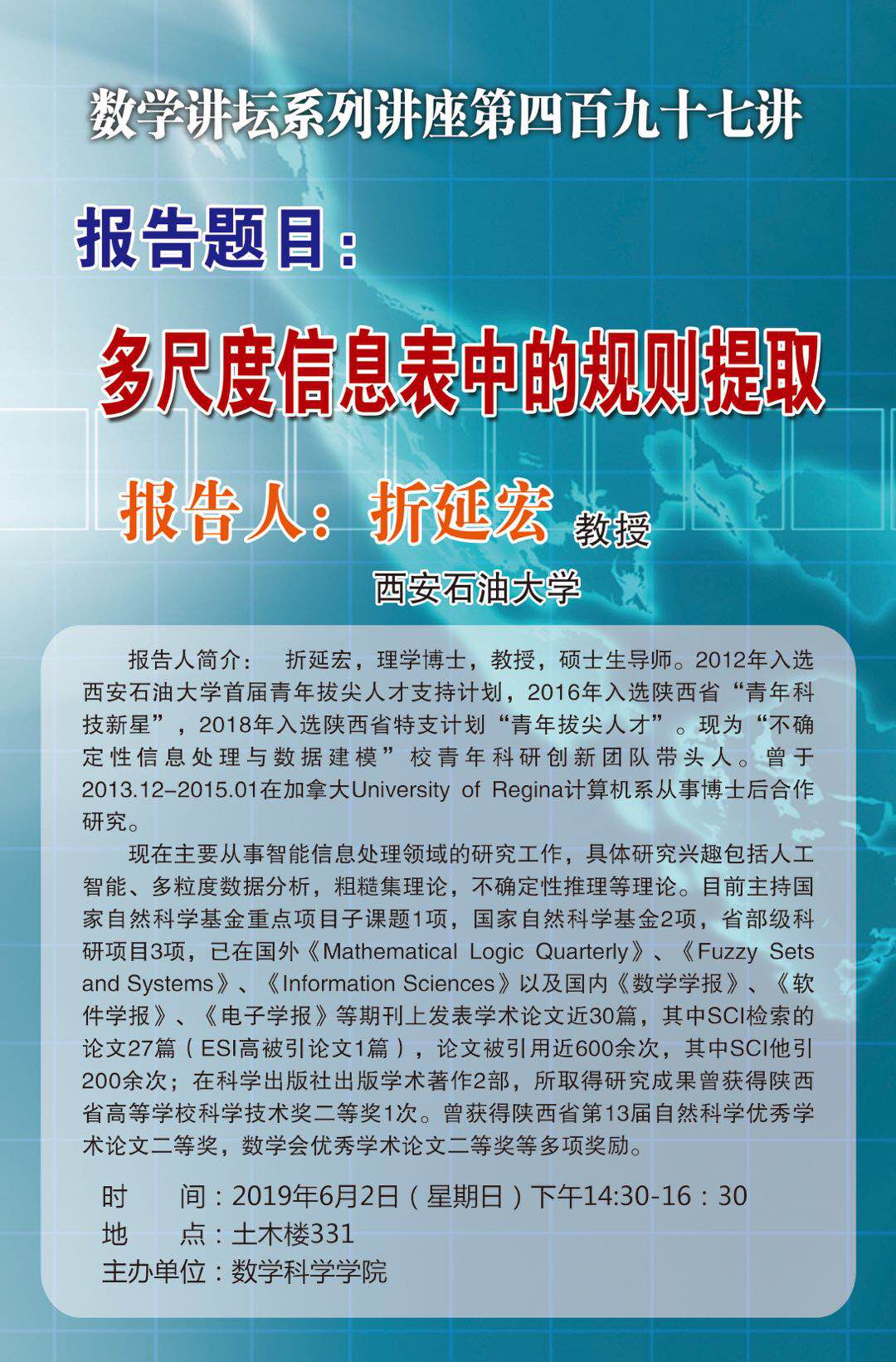 数学讲坛系列讲座第四百九十七讲

报告题目：

多尺度信息表中的规则提取

报告人：折延宏 教授

西安石油大学

报告人简介： 折延宏，理学博士，教授，硕士生导师。2012年入选西安石油大学首届青年拔尖人才支持计划，2016年入选陕西省“青年科技新星”，2018年入选陕西省特支计划“青年拔尖人才”。现为“不确定性信息处理与数据建模”校青年科研创新团队带头人。曾于2013.12–2015.01在加拿大University of Regina计算机系从事博士后合作研究。

现在主要从事智能信息处理领域的研究工作，具体研究兴趣包括人工智能、多粒度数据分析，粗糙集理论，不确定性推理等理论。目前主持国家自然科学基金重点项目子课题1项，国家自然科学基金2项，省部级科研项目3项，已在国外《Mathematical Logic Quarterly》、《Fuzzy Sets and Systems》、《Information Sciences》以及国内《数学学报》、《软件学报》、《电子学报》等期刊上发表学术论文近30篇，其中SCI检索的论文27篇（ESI高被引论文1篇），论文被引用近600余次，其中SCI他引200余次；在科学出版社出版学术著作2部，所取得研究成果曾获得陕西省高等学校科学技术奖二等奖1次。曾获得陕西省第13届自然科学优秀学术论文二等奖，数学会优秀学术论文二等奖等多项奖励。

时 间：2019年6月2日（星期日）下午14:30-16：30
地 点：土木楼331
主办单位：数学科学学院